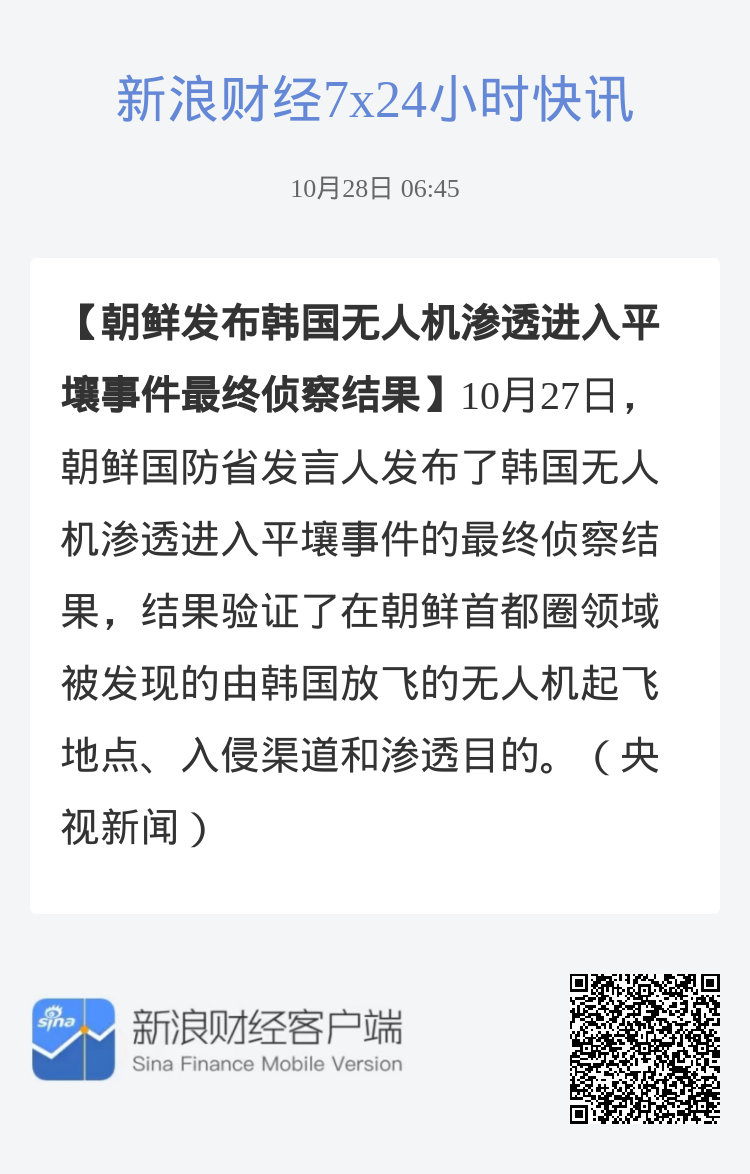 新浪财经7x24小时快讯

10月28日 06:45

【朝鲜发布韩国无人机渗透进入平壤事件最终侦察结果】10月27日，朝鲜国防省发言人发布了韩国无人机渗透进入平壤事件的最终侦察结果，结果验证了在朝鲜首都圈领域被发现的由韩国放飞的无人机起飞地点、入侵渠道和渗透目的。（央视新闻）

sina

新浪财经客户端
Sina Finance Mobile Version